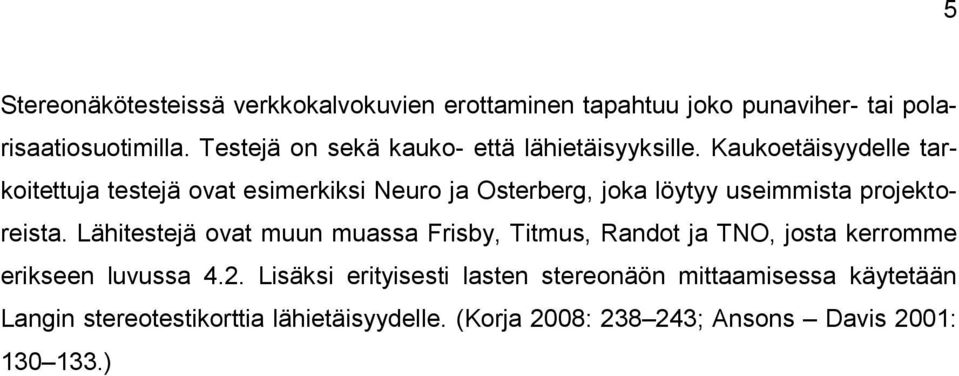 5

Stereonäkötesteissä verkkokalvokuvien erottaminen tapahtuu joko punaviher- tai polarisaatiosuotimilla. Testejä on sekä kauko- että lähietäisyyksille. Kaukoetäisyydelle tarkoitettuja testejä ovat esimerkiksi Neuro ja Osterberg, joka löytyy useimmista projektoreista. Lähitestejä ovat muun muassa Frisby, Titmus, Randot ja TNO, josta kerromme erikseen luvussa 4.2. Lisäksi erityisesti lasten stereonäön mittaamisessa käytetään Langin stereotestikorttia lähietäisyydelle. (Korja 2008: 238–243; Ansons – Davis 2001: 130–133.)